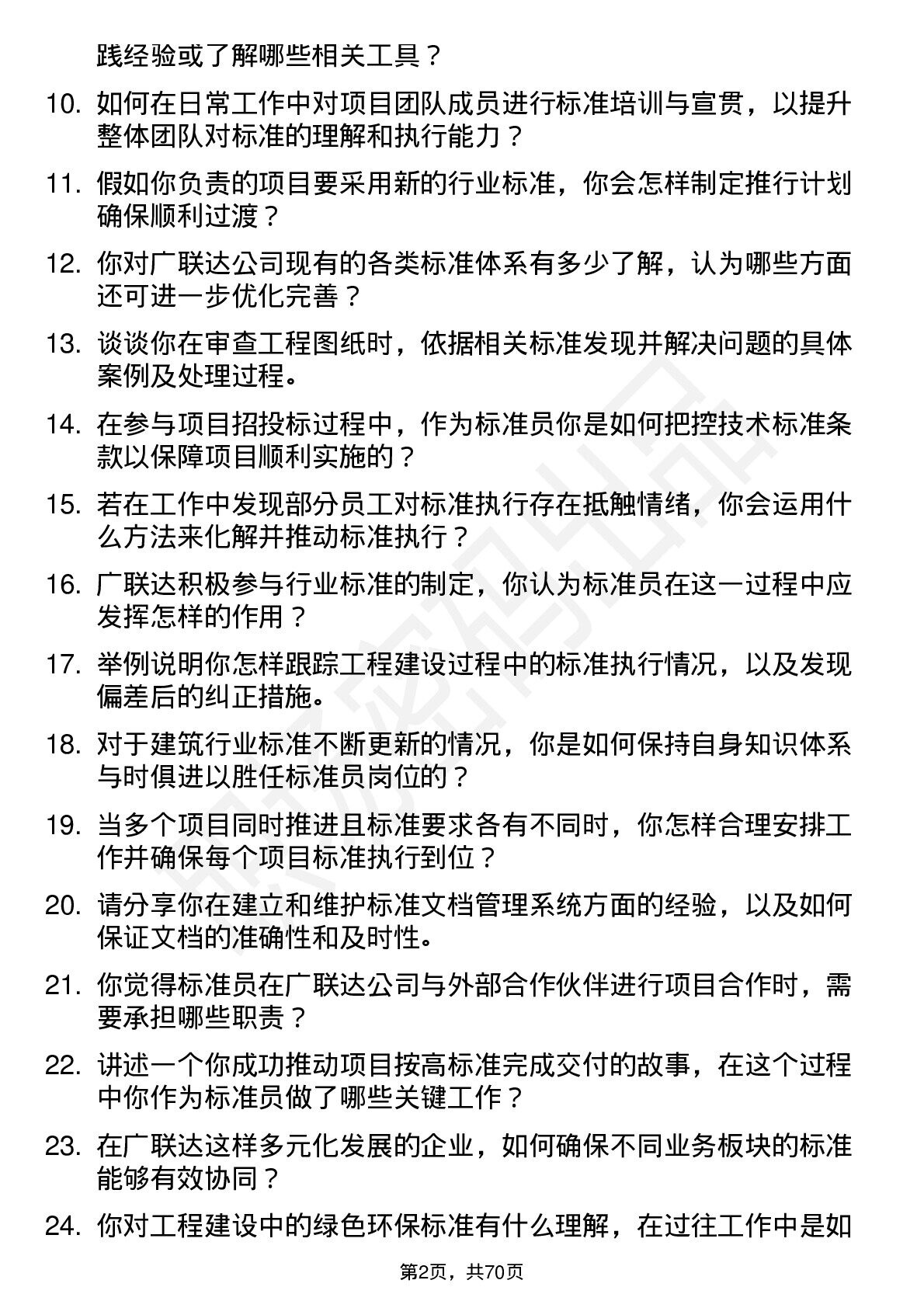 践经验或了解哪些相关工具？

10. 如何在日常工作中对项目团队成员进行标准培训与宣贯，以提升整体团队对标准的理解和执行能力？

11. 假如你负责的项目要采用新的行业标准，你会怎样制定推行计划确保顺利过渡？

12. 你对广联达公司现有的各类标准体系有多少了解，认为哪些方面还可进一步优化完善？

13. 谈谈你在审查工程图纸时，依据相关标准发现并解决问题的具体案例及处理过程。

14. 在参与项目招投标过程中，作为标准员你是如何把控技术标准条款以保障项目顺利实施的？

15. 若在工作中发现部分员工对标准执行存在抵触情绪，你会运用什么方法来化解并推动标准执行？

16. 广联达积极参与行业标准的制定，你认为标准员在这一过程中应发挥怎样的作用？

17. 举例说明你怎样跟踪工程建设过程中的标准执行情况，以及发现偏差后的纠正措施。

18. 对于建筑行业标准不断更新的情况，你是如何保持自身知识体系与时俱进以胜任标准员岗位的？

19. 当多个项目同时推进且标准要求各有不同时，你怎样合理安排工作并确保每个项目标准执行到位？

20. 请分享你在建立和维护标准文档管理系统方面的经验，以及如何保证文档的准确性和及时性。

21. 你觉得标准员在广联达公司与外部合作伙伴进行项目合作时，需要承担哪些职责？

22. 讲述一个你成功推动项目按高标准完成交付的故事，在这个过程中你作为标准员做了哪些关键工作？

23. 在广联达这样多元化发展的企业，如何确保不同业务板块的标准能够有效协同？

24. 你对工程建设中的绿色环保标准有什么理解，在过往工作中是如

第2页，共70页